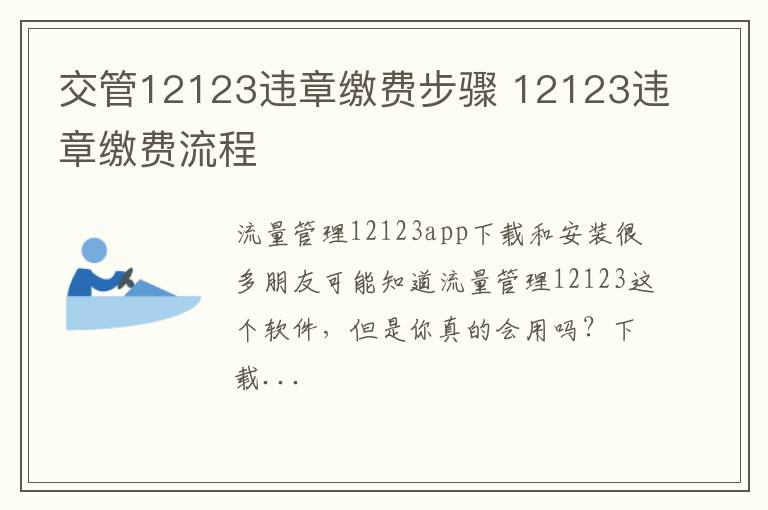 交管12123违章缴费步骤 12123违章缴费流程

流量管理12123app下载和安装很多朋友可能知道流量管理12123这个软件，但是你真的会用吗？下载...